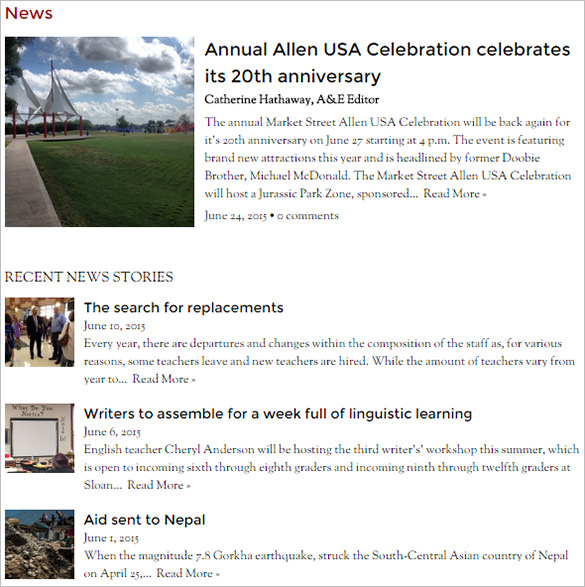 News

Annual Allen USA Celebration celebrates its 20th anniversary

Catherine Hathaway, A&E Editor

The annual Market Street Allen USA Celebration will be back again for it's 20th anniversary on June 27 starting at 4 p.m. The event is featuring brand new attractions this year and is headlined by former Doobie Brother, Michael McDonald. The Market Street Allen USA Celebration will host a Jurassic Park Zone, sponsored... Read More »

June 24, 2015 • 0 comments

RECENT NEWS STORIES

The search for replacements

June 10, 2015

Every year, there are departures and changes within the composition of the staff as, for various reasons, some teachers leave and new teachers are hired. While the amount of teachers vary from year to... Read More »

What Do You Notice?

Writers to assemble for a week full of linguistic learning

June 6, 2015

English teacher Cheryl Anderson will be hosting the third writer's' workshop this summer, which is open to incoming sixth through eighth graders and incoming ninth through twelfth graders at Sloan... Read More »

Aid sent to Nepal

June 1, 2015

When the magnitude 7.8 Gorkha earthquake, struck the South-Central Asian country of Nepal on April 25,... Read More »